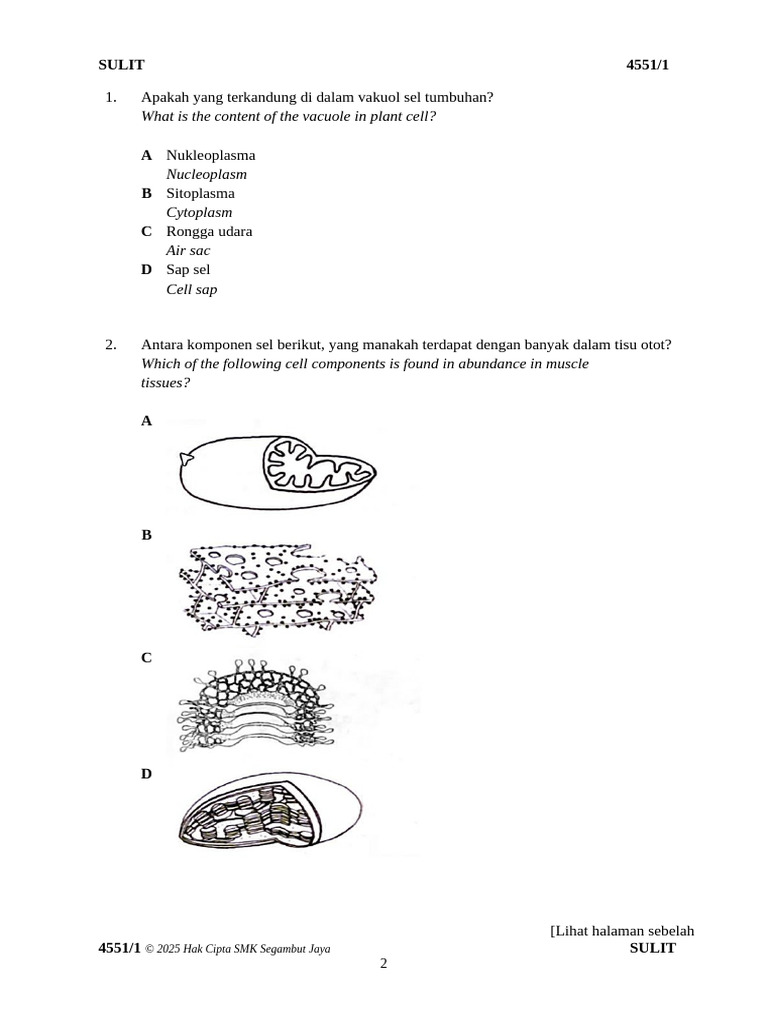 SULIT 4551/1

1. Apakah yang terkandung di dalam vakuol sel tumbuhan?
What is the content of the vacuole in plant cell?

A Nukleoplasma
Nucleoplasm
B Sitoplasma
Cytoplasm
C Rongga udara
Air sac
D Sap sel
Cell sap

2. Antara komponen sel berikut, yang manakah terdapat dengan banyak dalam tisu otot?
Which of the following cell components is found in abundance in muscle tissues?

A

B

C

D

[Lihat halaman sebelah
4551/1 © 2025 Hak Cipta SMK Segambut Jaya SULIT
2